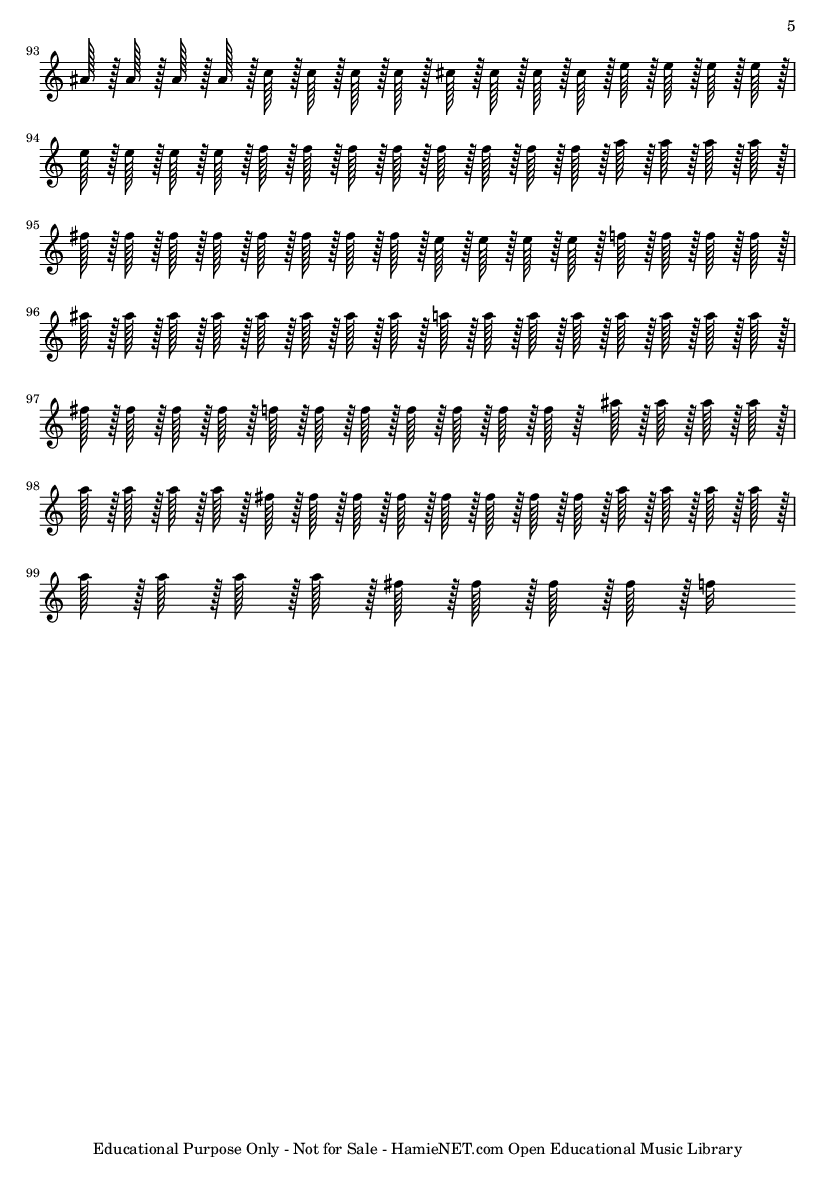 5

93

94

95

96

97

98

99

Educational Purpose Only - Not for Sale - HamieNET.com Open Educational Music Library